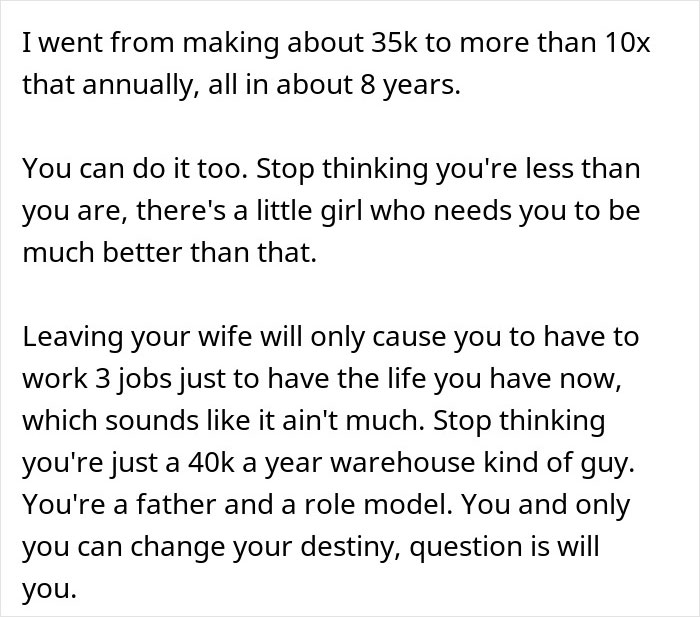 I went from making about 35k to more than 10x that annually, all in about 8 years.

You can do it too. Stop thinking you're less than you are, there's a little girl who needs you to be much better than that.

Leaving your wife will only cause you to have to work 3 jobs just to have the life you have now, which sounds like it ain't much. Stop thinking you're just a 40k a year warehouse kind of guy. You're a father and a role model. You and only you can change your destiny, question is will you.